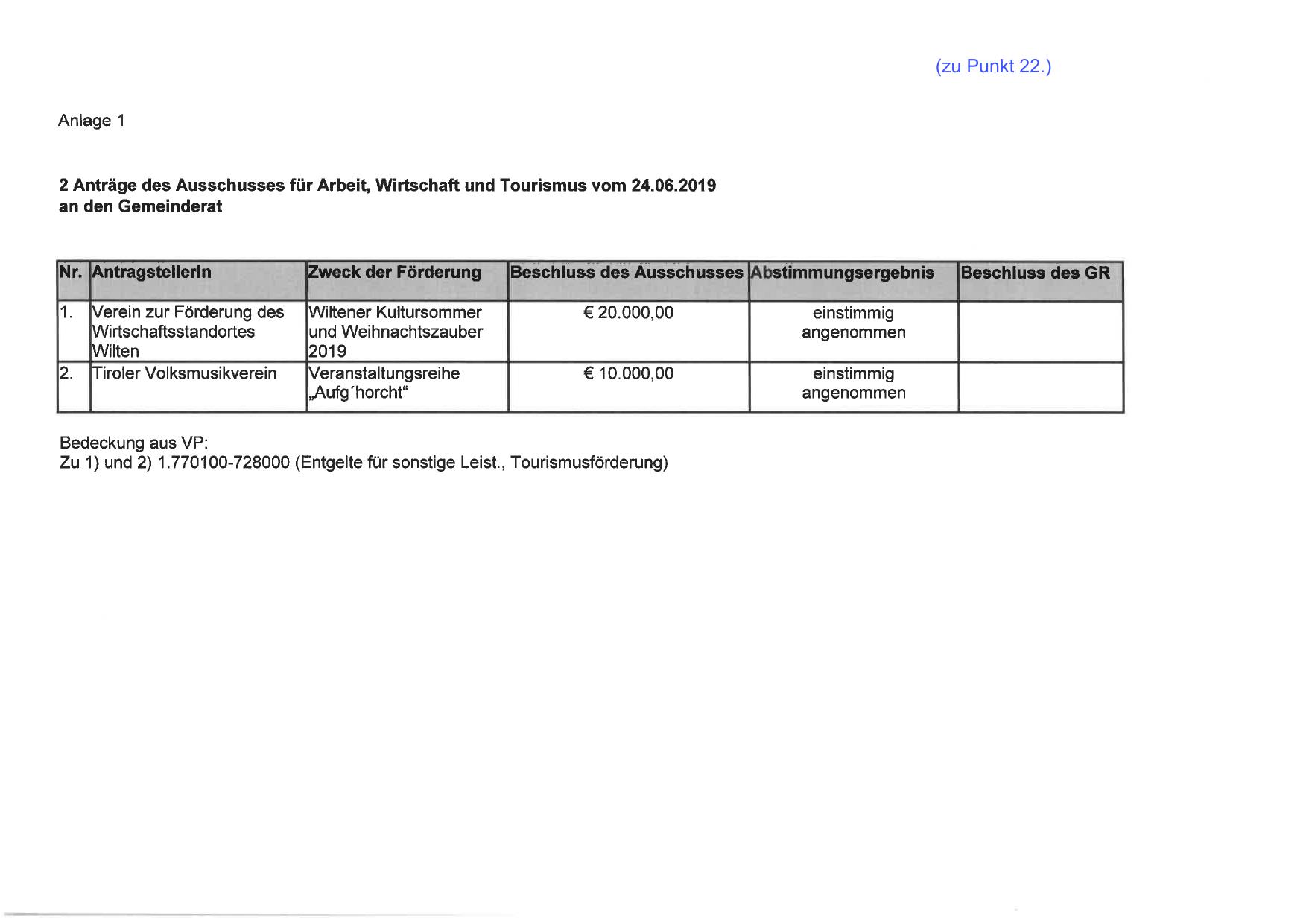 (zu Punkt 22.)

Anlage 1

2 Anträge des Ausschusses für Arbeit, Wirtschaft und Tourismus vom 24.06.2019 an den Gemeinderat

| Nr. | AntragstellerIn | Zweck der Förderung | Beschluss des Ausschusses | Abstimmungsergebnis | Beschluss des GR |
|---|---|---|---|---|---|
| 1. | Verein zur Förderung des Wirtschaftsstandortes Wilten | Wiltener Kultursommer und Weihnachtszauber 2019 | € 20.000,00 | einstimmig angenommen | |
| 2. | Tiroler Volksmusikverein | Veranstaltungsreihe „Aufg´horcht“ | € 10.000,00 | einstimmig angenommen | |

Bedeckung aus VP:
Zu 1) und 2) 1.770100-728000 (Entgelte für sonstige Leist., Tourismusförderung)